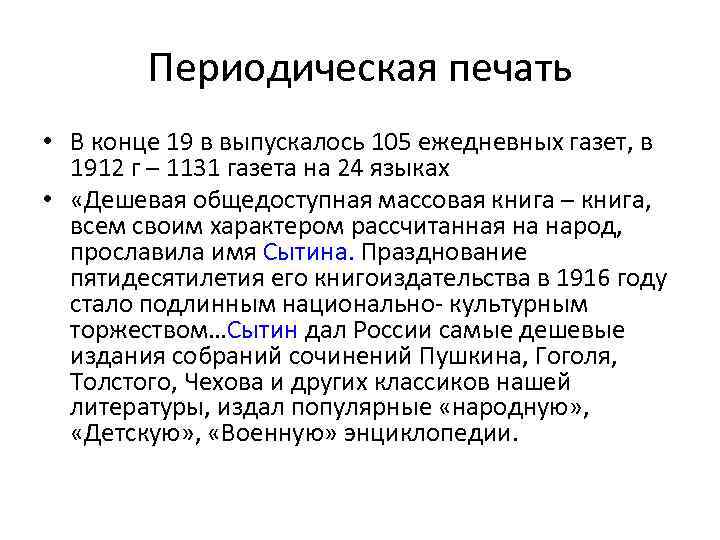 Периодическая печать

• В конце 19 в выпускалось 105 ежедневных газет, в 1912 г – 1131 газета на 24 языках

• «Дешевая общедоступная массовая книга – книга, всем своим характером рассчитанная на народ, прославила имя Сытина. Празднование пятидесятилетия его книгоиздательства в 1916 году стало подлинным национально- культурным торжеством…Сытин дал России самые дешевые издания собраний сочинений Пушкина, Гоголя, Толстого, Чехова и других классиков нашей литературы, издал популярные «народную», «Детскую», «Военную» энциклопедии.